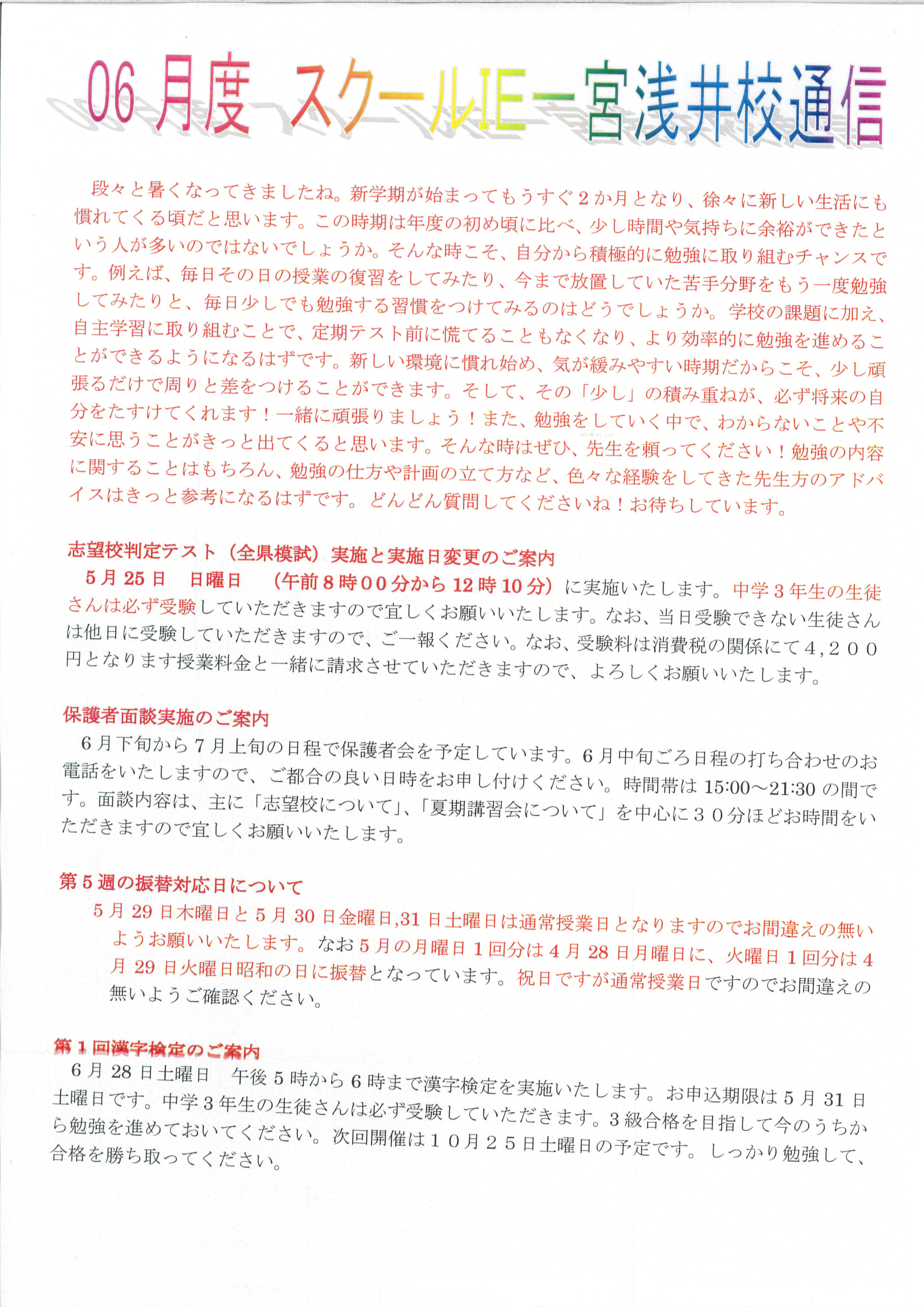 06月度 スクールIE一宮浅井校通信

段々と暑くなってきましたね。新学期が始まってもうすぐ2か月となり、徐々に新しい生活にも慣れてくる頃だと思います。この時期は年度の初め頃に比べ、少し時間や気持ちに余裕ができたという人が多いのではないでしょうか。そんな時こそ、自分から積極的に勉強に取り組むチャンスです。例えば、毎日その日の授業の復習をしてみたり、今まで放置していた苦手分野をもう一度勉強してみたりと、毎日少しでも勉強する習慣をつけてみるのはどうでしょうか。学校の課題に加え、自主学習に取り組むことで、定期テスト前に慌てることもなくなり、より効率的に勉強を進めることができるようになるはずです。新しい環境に慣れ始め、気が緩みやすい時期だからこそ、少し頑張るだけで周りと差をつけることができます。そして、その「少し」の積み重ねが、必ず将来の自分をたすけてくれます！一緒に頑張りましょう！また、勉強をしていく中で、わからないことや不安に思うことがきっと出てくると思います。そんな時はぜひ、先生を頼ってください！勉強の内容に関することはもちろん、勉強の仕方や計画の立て方など、色々な経験をしてきた先生方のアドバイスはきっと参考になるはずです。どんどん質問してくださいね！お待ちしています。

志望校判定テスト（全県模試）実施と実施日変更のご案内
5月25日　日曜日　（午前8時00分から12時10分）に実施いたします。中学3年生の生徒さんは必ず受験していただきますので宜しくお願いいたします。なお、当日受験できない生徒さんは他日に受験していただきますので、ご一報ください。なお、受験料は消費税の関係にて4，200円となります授業料金と一緒に請求させていただきますので、よろしくお願いいたします。

保護者面談実施のご案内
6月下旬から7月上旬の日程で保護者会を予定しています。6月中旬ごろ日程の打ち合わせのお電話をいたしますので、ご都合の良い日時をお申し付けください。時間帯は15:00～21:30の間です。面談内容は、主に「志望校について」、「夏期講習会について」を中心に30分ほどお時間をいただきますので宜しくお願いいたします。

第5週の振替対応日について
5月29日木曜日と5月30日金曜日,31日土曜日は通常授業日となりますのでお間違えの無いようお願いいたします。なお5月の月曜日1回分は4月28日月曜日に、火曜日1回分は4月29日火曜日昭和の日に振替となっています。祝日ですが通常授業日ですのでお間違えの無いようご確認ください。

第1回漢字検定のご案内
6月28日土曜日　午後5時から6時まで漢字検定を実施いたします。お申込期限は5月31日土曜日です。中学3年生の生徒さんは必ず受験していただきます。3級合格を目指して今のうちから勉強を進めておいてください。次回開催は10月25日土曜日の予定です。しっかり勉強して、合格を勝ち取ってください。